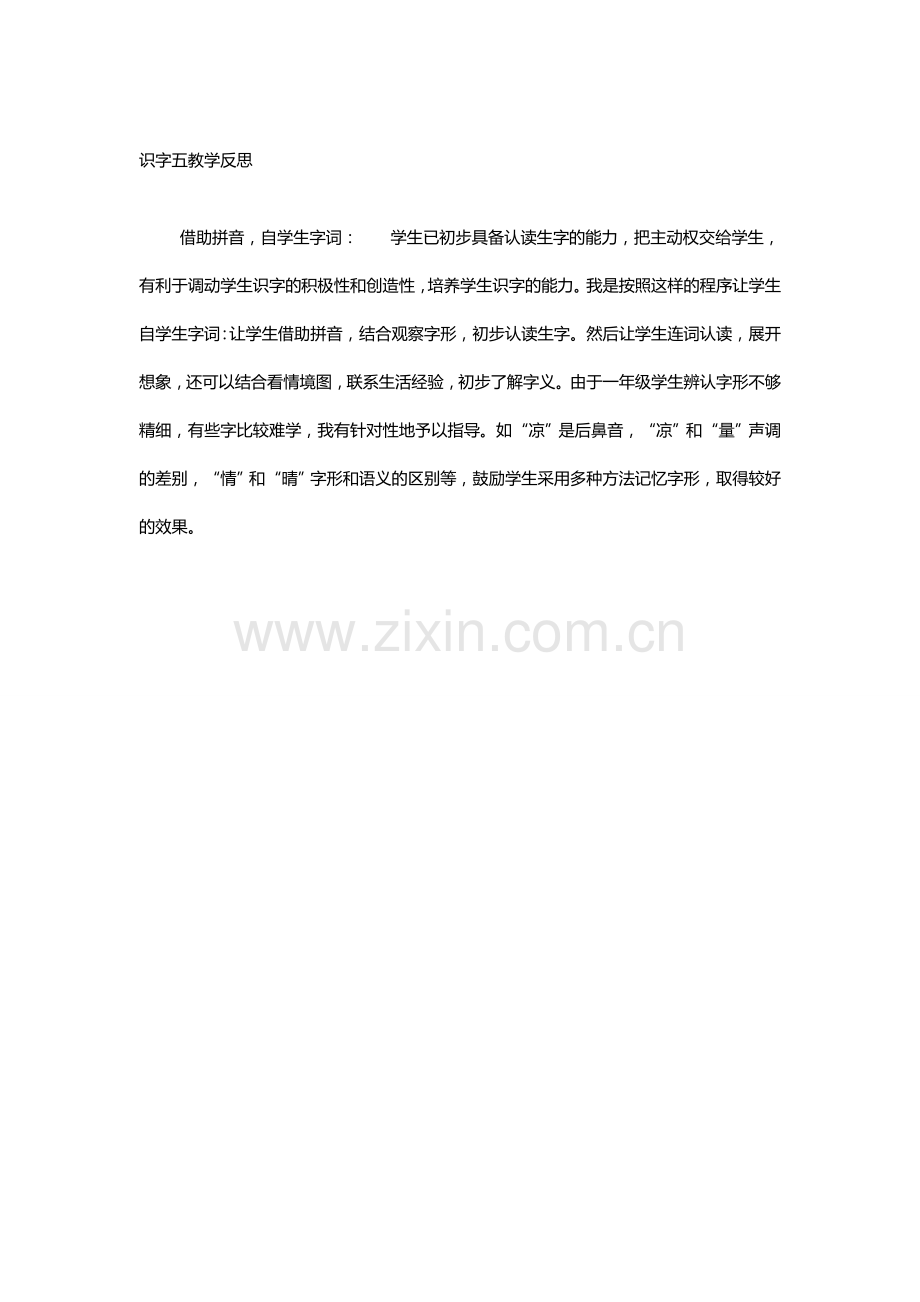 识字五教学反思

借助拼音，自学生字词：　学生已初步具备认读生字的能力，把主动权交给学生，有利于调动学生识字的积极性和创造性，培养学生识字的能力。我是按照这样的程序让学生自学生字词：让学生借助拼音，结合观察字形，初步认读生字。然后让学生连词认读，展开想象，还可以结合看情境图，联系生活经验，初步了解字义。由于一年级学生辨认字形不够精细，有些字比较难学，我有针对性地予以指导。如“凉”是后鼻音，“凉”和“量”声调的差别，“情”和“晴”字形和语义的区别等，鼓励学生采用多种方法记忆字形，取得较好的效果。

www.zixin.com.cn